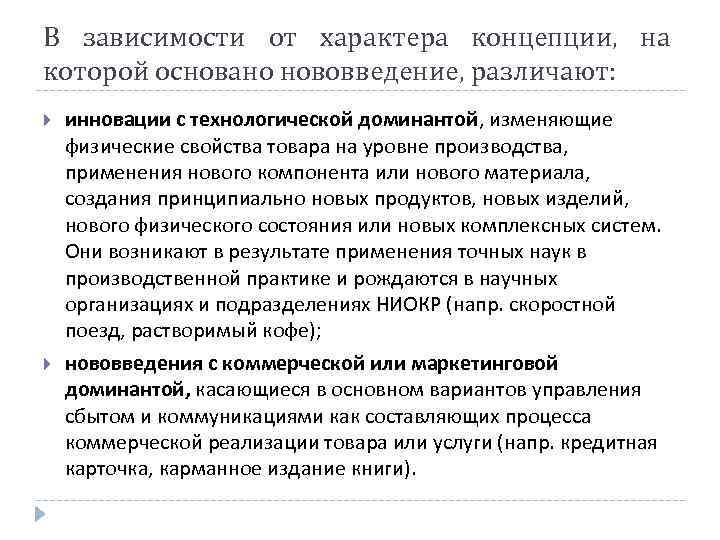 В зависимости от характера концепции, на которой основано нововведение, различают:

инновации с технологической доминантой, изменяющие физические свойства товара на уровне производства, применения нового компонента или нового материала, создания принципиально новых продуктов, новых изделий, нового физического состояния или новых комплексных систем. Они возникают в результате применения точных наук в производственной практике и рождаются в научных организациях и подразделениях НИОКР (напр. скоростной поезд, растворимый кофе);

нововведения с коммерческой или маркетинговой доминантой, касающиеся в основном вариантов управления сбытом и коммуникациями как составляющих процесса коммерческой реализации товара или услуги (напр. кредитная карточка, карманное издание книги).